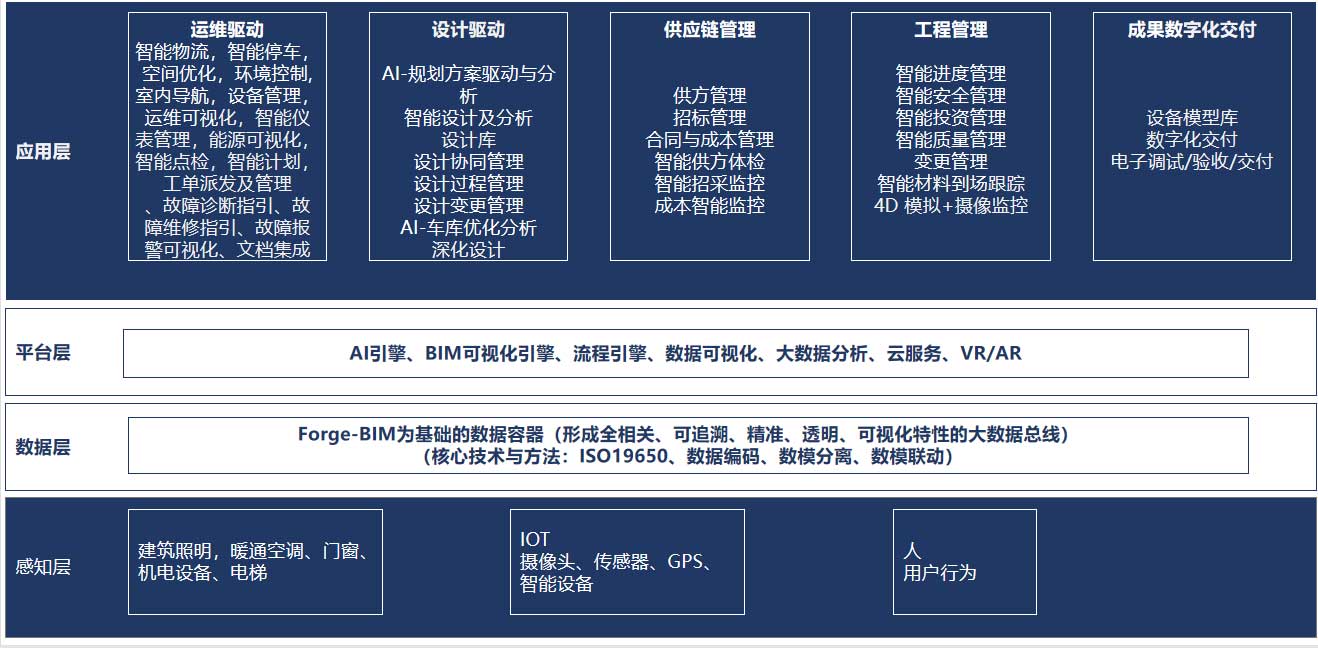 应用层

运维驱动
智能物流，智能停车，空间优化，环境控制，室内导航，设备管理，运维可视化，智能仪表管理，能源可视化，智能点检，智能计划，工单派发及管理、故障诊断指引、故障维修指引、故障报警可视化、文档集成

设计驱动
AI-规划方案驱动与分析
智能设计及分析
设计库
设计协同管理
设计过程管理
设计变更管理
AI-车库优化分析
深化设计

供应链管理
供方管理
招标管理
合同与成本管理
智能供方体检
智能招采监控
成本智能监控

工程管理
智能进度管理
智能安全管理
智能投资管理
智能质量管理
变更管理
智能材料到场跟踪
4D 模拟+摄像监控

成果数字化交付
设备模型库
数字化交付
电子调试/验收/交付

平台层
AI引擎、BIM可视化引擎、流程引擎、数据可视化、大数据分析、云服务、VR/AR

数据层
Forge-BIM为基础的数据容器（形成全相关、可追溯、精准、透明、可视化特性的大数据总线）
（核心技术与方法：ISO19650、数据编码、数模分离、数模联动）

感知层
建筑照明，暖通空调、门窗、机电设备、电梯

IOT
摄像头、传感器、GPS、智能设备

人
用户行为